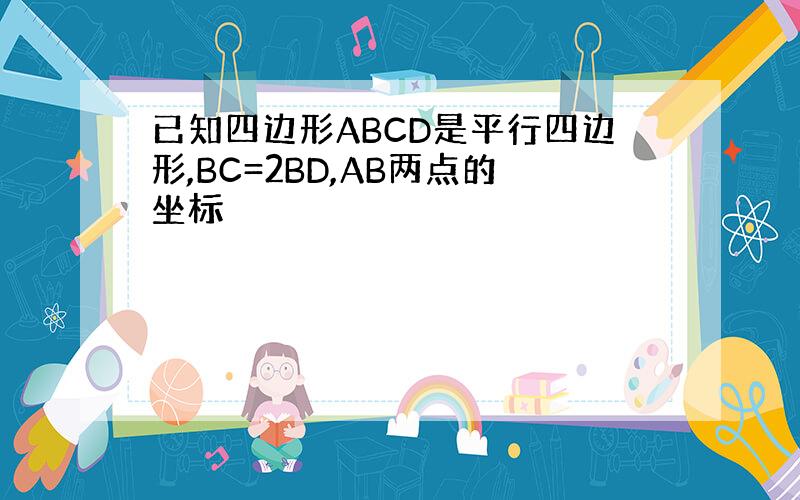 已知四边形ABCD是平行四边形,BC=2BD,AB两点的坐标